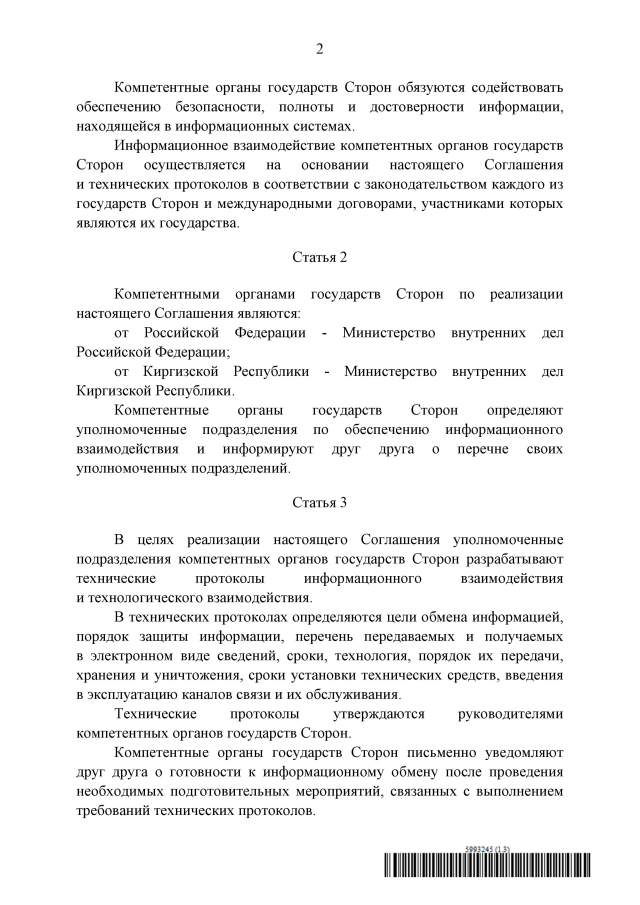 2

Компетентные органы государств Сторон обязуются содействовать обеспечению безопасности, полноты и достоверности информации, находящейся в информационных системах.

Информационное взаимодействие компетентных органов государств Сторон осуществляется на основании настоящего Соглашения и технических протоколов в соответствии с законодательством каждого из государств Сторон и международными договорами, участниками которых являются их государства.

Статья 2

Компетентными органами государств Сторон по реализации настоящего Соглашения являются:

от Российской Федерации - Министерство внутренних дел Российской Федерации;

от Киргизской Республики - Министерство внутренних дел Киргизской Республики.

Компетентные органы государств Сторон определяют уполномоченные подразделения по обеспечению информационного взаимодействия и информируют друг друга о перечне своих уполномоченных подразделений.

Статья 3

В целях реализации настоящего Соглашения уполномоченные подразделения компетентных органов государств Сторон разрабатывают технические протоколы информационного взаимодействия и технологического взаимодействия.

В технических протоколах определяются цели обмена информацией, порядок защиты информации, перечень передаваемых и получаемых в электронном виде сведений, сроки, технология, порядок их передачи, хранения и уничтожения, сроки установки технических средств, введения в эксплуатацию каналов связи и их обслуживания.

Технические протоколы утверждаются руководителями компетентных органов государств Сторон.

Компетентные органы государств Сторон письменно уведомляют друг друга о готовности к информационному обмену после проведения необходимых подготовительных мероприятий, связанных с выполнением требований технических протоколов.

5993245 (1.3)